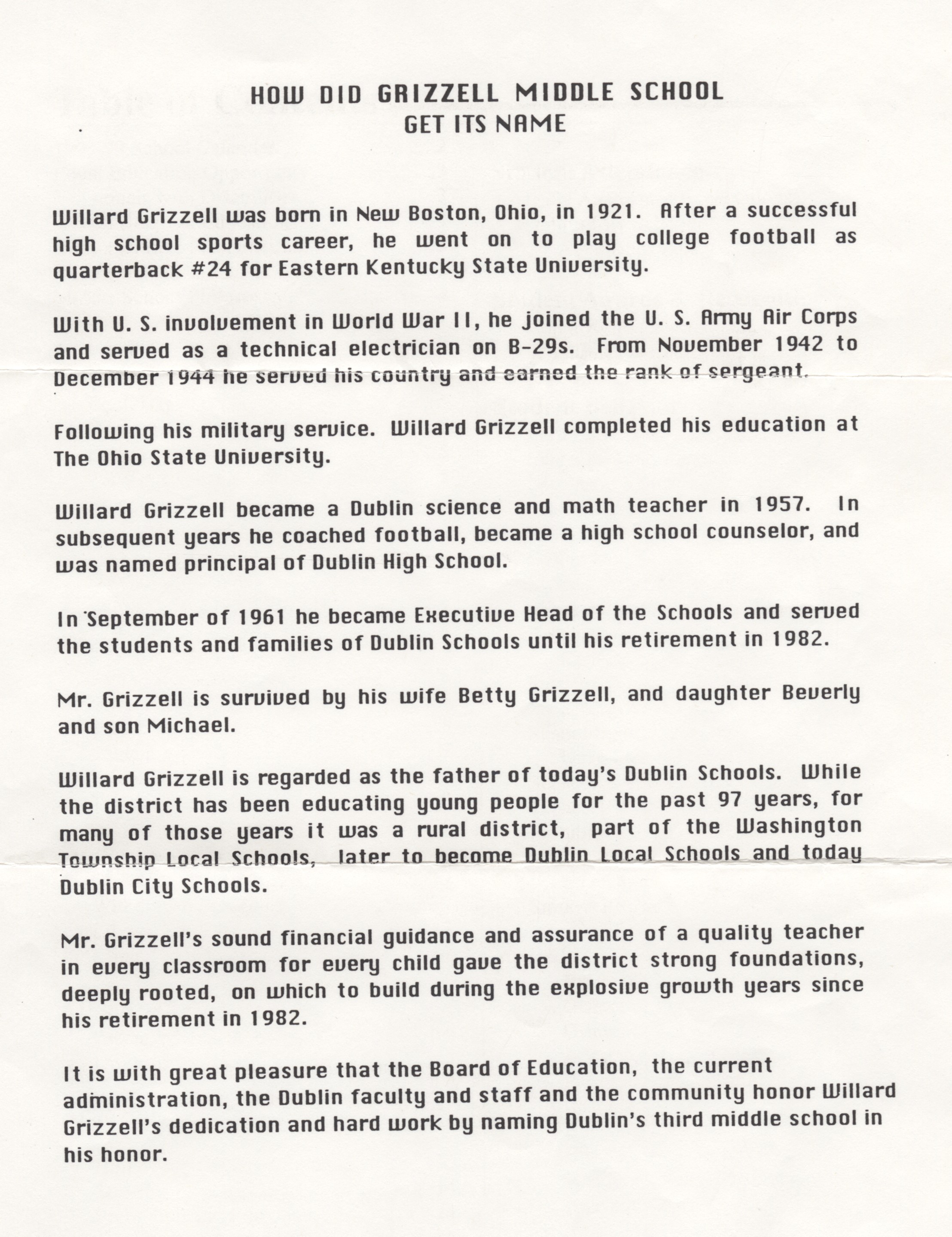 HOW DID GRIZZELL MIDDLE SCHOOL GET ITS NAME

Willard Grizzell was born in New Boston, Ohio, in 1921. After a successful high school sports career, he went on to play college football as quarterback #24 for Eastern Kentucky State University.

With U. S. involvement in World War II, he joined the U. S. Army Air Corps and served as a technical electrician on B-29s. From November 1942 to December 1944 he served his country and earned the rank of sergeant.

Following his military service. Willard Grizzell completed his education at The Ohio State University.

Willard Grizzell became a Dublin science and math teacher in 1957. In subsequent years he coached football, became a high school counselor, and was named principal of Dublin High School.

In September of 1961 he became Executive Head of the Schools and served the students and families of Dublin Schools until his retirement in 1982.

Mr. Grizzell is survived by his wife Betty Grizzell, and daughter Beverly and son Michael.

Willard Grizzell is regarded as the father of today's Dublin Schools. While the district has been educating young people for the past 97 years, for many of those years it was a rural district, part of the Washington Township Local Schools, later to become Dublin Local Schools and today Dublin City Schools.

Mr. Grizzell's sound financial guidance and assurance of a quality teacher in every classroom for every child gave the district strong foundations, deeply rooted, on which to build during the explosive growth years since his retirement in 1982.

It is with great pleasure that the Board of Education, the current administration, the Dublin faculty and staff and the community honor Willard Grizzell's dedication and hard work by naming Dublin's third middle school in his honor.